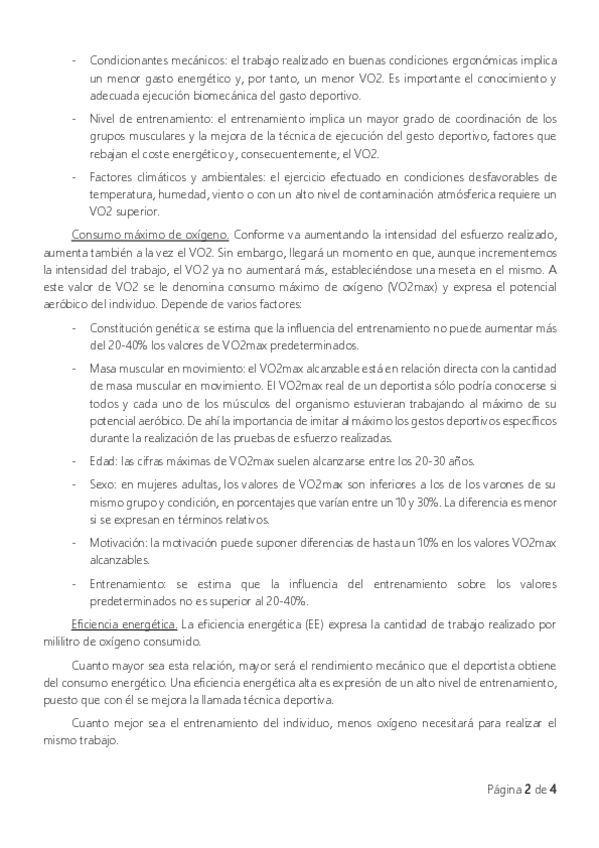 - Condicionantes mecánicos: el trabajo realizado en buenas condiciones ergonómicas implica un menor gasto energético y, por tanto, un menor VO2. Es importante el conocimiento y adecuada ejecución biomecánica del gasto deportivo.

- Nivel de entrenamiento: el entrenamiento implica un mayor grado de coordinación de los grupos musculares y la mejora de la técnica de ejecución del gesto deportivo, factores que rebajan el coste energético y, consecuentemente, el VO2.

- Factores climáticos y ambientales: el ejercicio efectuado en condiciones desfavorables de temperatura, humedad, viento o con un alto nivel de contaminación atmósferica requiere un VO2 superior.

Consumo máximo de oxígeno. Conforme va aumentando la intensidad del esfuerzo realizado, aumenta también a la vez el VO2. Sin embargo, llegará un momento en que, aunque incrementemos la intensidad del trabajo, el VO2 ya no aumentará más, estableciéndose una meseta en el mismo. A este valor de VO2 se le denomina consumo máximo de oxígeno (VO2max) y expresa el potencial aeróbico del individuo. Depende de varios factores:

- Constitución genética: se estima que la influencia del entrenamiento no puede aumentar más del 20-40% los valores de VO2max predeterminados.

- Masa muscular en movimiento: el VO2max alcanzable está en relación directa con la cantidad de masa muscular en movimiento. El VO2max real de un deportista sólo podría conocerse si todos y cada uno de los músculos del organismo estuvieran trabajando al máximo de su potencial aeróbico. De ahí la importancia de imitar al máximo los gestos deportivos específicos durante la realización de las pruebas de esfuerzo realizadas.

- Edad: las cifras máximas de VO2max suelen alcanzarse entre los 20-30 años.

- Sexo: en mujeres adultas, los valores de VO2max son inferiores a los de los varones de su mismo grupo y condición, en porcentajes que varían entre un 10 y 30%. La diferencia es menor si se expresan en términos relativos.

- Motivación: la motivación puede suponer diferencias de hasta un 10% en los valores VO2max alcanzables.

- Entrenamiento: se estima que la influencia del entrenamiento sobre los valores predeterminados no es superior al 20-40%.

Eficiencia energética. La eficiencia energética (EE) expresa la cantidad de trabajo realizado por mililitro de oxígeno consumido.

Cuanto mayor sea esta relación, mayor será el rendimiento mecánico que el deportista obtiene del consumo energético. Una eficiencia energética alta es expresión de un alto nivel de entrenamiento, puesto que con él se mejora la llamada técnica deportiva.

Cuanto mejor sea el entrenamiento del individuo, menos oxígeno necesitará para realizar el mismo trabajo.

Página 2 de 4